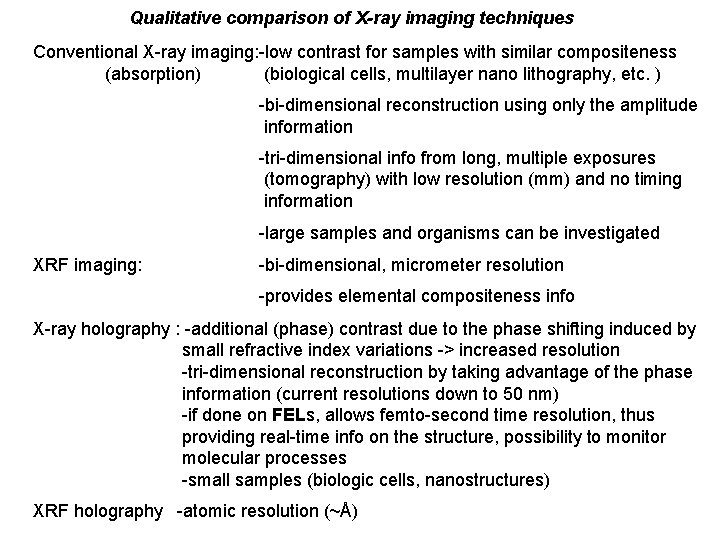 Qualitative comparison of X-ray imaging techniques

Conventional X-ray imaging: (absorption) -low contrast for samples with similar compositeness (biological cells, multilayer nano lithography, etc. )

-bi-dimensional reconstruction using only the amplitude information

-tri-dimensional info from long, multiple exposures (tomography) with low resolution (mm) and no timing information

-large samples and organisms can be investigated

XRF imaging: -bi-dimensional, micrometer resolution

-provides elemental compositeness info

X-ray holography : -additional (phase) contrast due to the phase shifting induced by small refractive index variations -> increased resolution
-tri-dimensional reconstruction by taking advantage of the phase information (current resolutions down to 50 nm)
-if done on FELs, allows femto-second time resolution, thus providing real-time info on the structure, possibility to monitor molecular processes
-small samples (biologic cells, nanostructures)

XRF holography -atomic resolution (~Å)